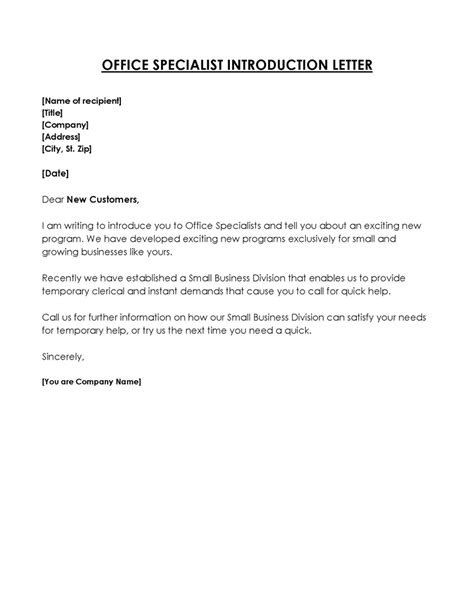 OFFICE SPECIALIST INTRODUCTION LETTER

[Name of recipient]
[Title]
[Company]
[Address]
[City, St. Zip]

[Date]

Dear New Customers,

I am writing to introduce you to Office Specialists and tell you about an exciting new program. We have developed exciting new programs exclusively for small and growing businesses like yours.

Recently we have established a Small Business Division that enables us to provide temporary clerical and instant demands that cause you to call for quick help.

Call us for further information on how our Small Business Division can satisfy your needs for temporary help, or try us the next time you need a quick.

Sincerely,

[You are Company Name]